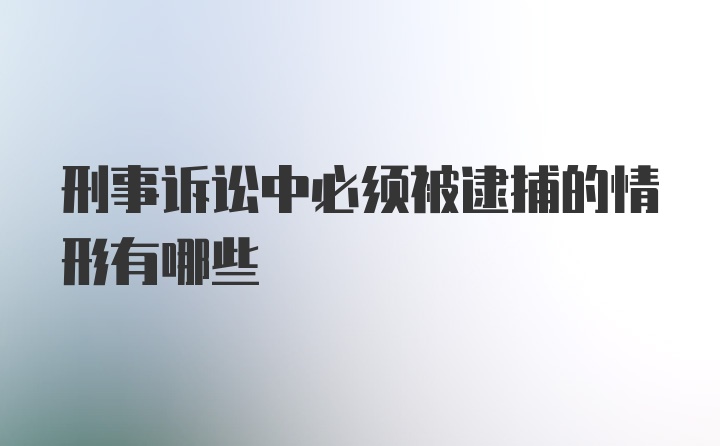 刑事诉讼中必须被逮捕的情形有哪些